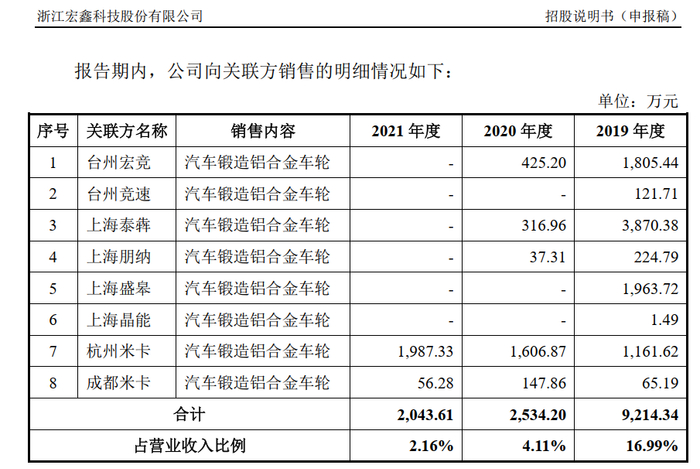 浙江宏鑫科技股份有限公司 招股说明书（申报稿）

报告期内，公司向关联方销售的明细情况如下：

单位：万元

| 序号 | 关联方名称 | 销售内容 | 2021 年度 | 2020 年度 | 2019 年度 |
|---|---|---|---|---|---|
| 1 | 台州宏竞 | 汽车锻造铝合金车轮 | - | 425.20 | 1,805.44 |
| 2 | 台州竞速 | 汽车锻造铝合金车轮 | - | - | 121.71 |
| 3 | 上海泰犇 | 汽车锻造铝合金车轮 | - | 316.96 | 3,870.38 |
| 4 | 上海朋纳 | 汽车锻造铝合金车轮 | - | 37.31 | 224.79 |
| 5 | 上海盛皋 | 汽车锻造铝合金车轮 | - | - | 1,963.72 |
| 6 | 上海晶能 | 汽车锻造铝合金车轮 | - | - | 1.49 |
| 7 | 杭州米卡 | 汽车锻造铝合金车轮 | 1,987.33 | 1,606.87 | 1,161.62 |
| 8 | 成都米卡 | 汽车锻造铝合金车轮 | 56.28 | 147.86 | 65.19 |
| 合计 | | | 2,043.61 | 2,534.20 | 9,214.34 |
| 占营业收入比例 | | | 2.16% | 4.11% | 16.99% |